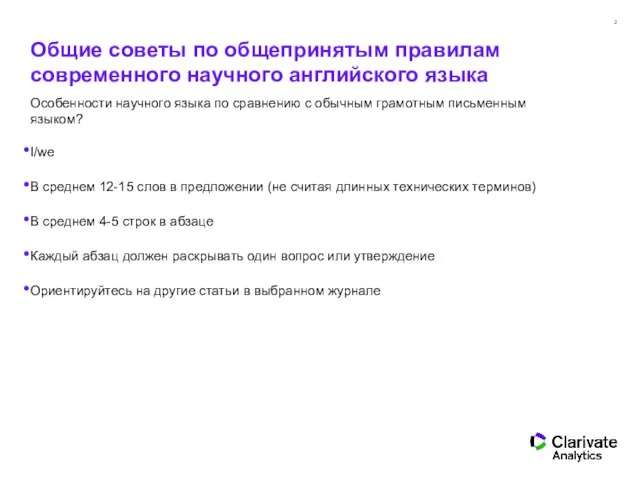 2

Общие советы по общепринятым правилам современного научного английского языка

Особенности научного языка по сравнению с обычным грамотным письменным языком?

•I/we

•В среднем 12-15 слов в предложении (не считая длинных технических терминов)

•В среднем 4-5 строк в абзаце

•Каждый абзац должен раскрывать один вопрос или утверждение

•Ориентируйтесь на другие статьи в выбранном журнале

Clarivate Analytics